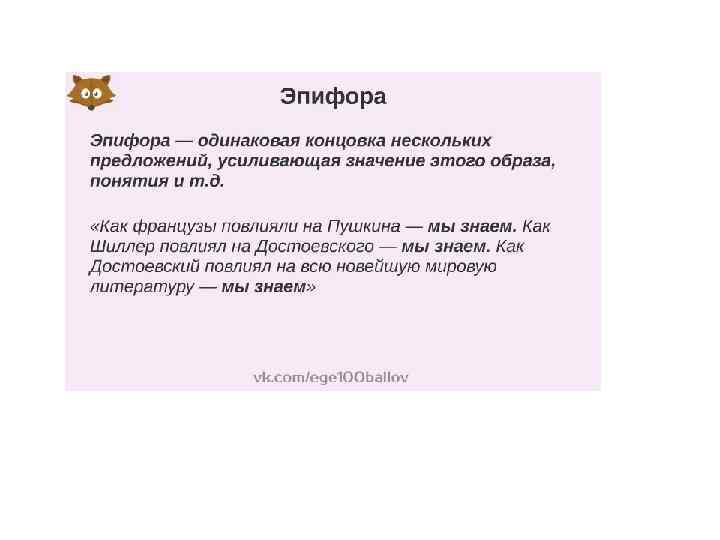 Эпифора

Эпифора — одинаковая концовка нескольких предложений, усиливающая значение этого образа, понятия и т.д.

«Как французы повлияли на Пушкина — мы знаем. Как Шиллер повлиял на Достоевского — мы знаем. Как Достоевский повлиял на всю новейшую мировую литературу — мы знаем»

vk.com/ege100ballov